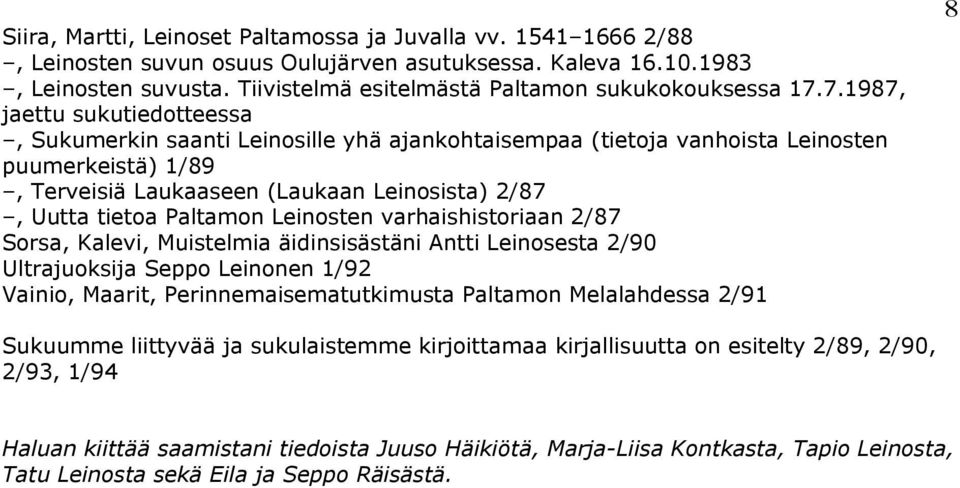 8

Siira, Martti, Leinoset Paltamossa ja Juvalla vv. 1541–1666 2/88
–, Leinosten suvun osuus Oulujärven asutuksessa. Kaleva 16.10.1983
–, Leinosten suvusta. Tiivistelmä esitelmästä Paltamon sukukokouksessa 17.7.1987, jaettu sukutiedotteessa
–, Sukumerkin saanti Leinosille yhä ajankohtaisempaa (tietoja vanhoista Leinosten puumerkeistä) 1/89
–, Terveisiä Laukaaseen (Laukaan Leinosista) 2/87
–, Uutta tietoa Paltamon Leinosten varhaishistoriaan 2/87
Sorsa, Kalevi, Muistelmia äidinsisästäni Antti Leinosesta 2/90
Ultrajuoksija Seppo Leinonen 1/92
Vainio, Maarit, Perinnemaisematutkimusta Paltamon Melalahdessa 2/91

Sukuumme liittyvää ja sukulaistemme kirjoittamaa kirjallisuutta on esitelty 2/89, 2/90, 2/93, 1/94

Haluan kiittää saamistani tiedoista Juuso Häikiötä, Marja-Liisa Kontkasta, Tapio Leinosta, Tatu Leinosta sekä Eila ja Seppo Räisästä.